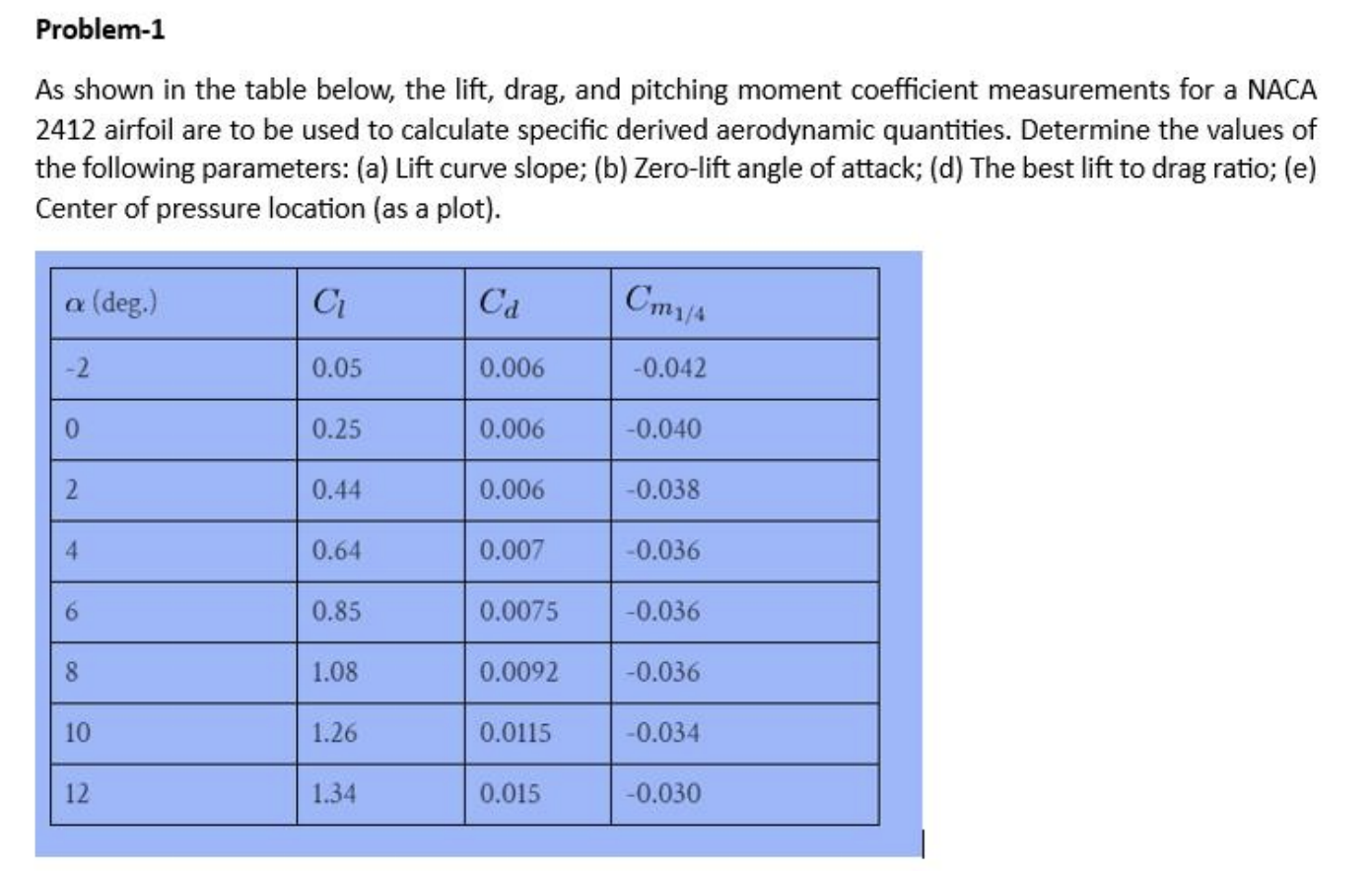 Problem-1

As shown in the table below, the lift, drag, and pitching moment coefficient measurements for a NACA 2412 airfoil are to be used to calculate specific derived aerodynamic quantities. Determine the values of the following parameters: (a) Lift curve slope; (b) Zero-lift angle of attack; (d) The best lift to drag ratio; (e) Center of pressure location (as a plot).

| $\alpha$ (deg.) | $C_l$ | $C_d$ | $C_{m_{1/4}}$ |
|---|---|---|---|
| -2 | 0.05 | 0.006 | -0.042 |
| 0 | 0.25 | 0.006 | -0.040 |
| 2 | 0.44 | 0.006 | -0.038 |
| 4 | 0.64 | 0.007 | -0.036 |
| 6 | 0.85 | 0.0075 | -0.036 |
| 8 | 1.08 | 0.0092 | -0.036 |
| 10 | 1.26 | 0.0115 | -0.034 |
| 12 | 1.34 | 0.015 | -0.030 |